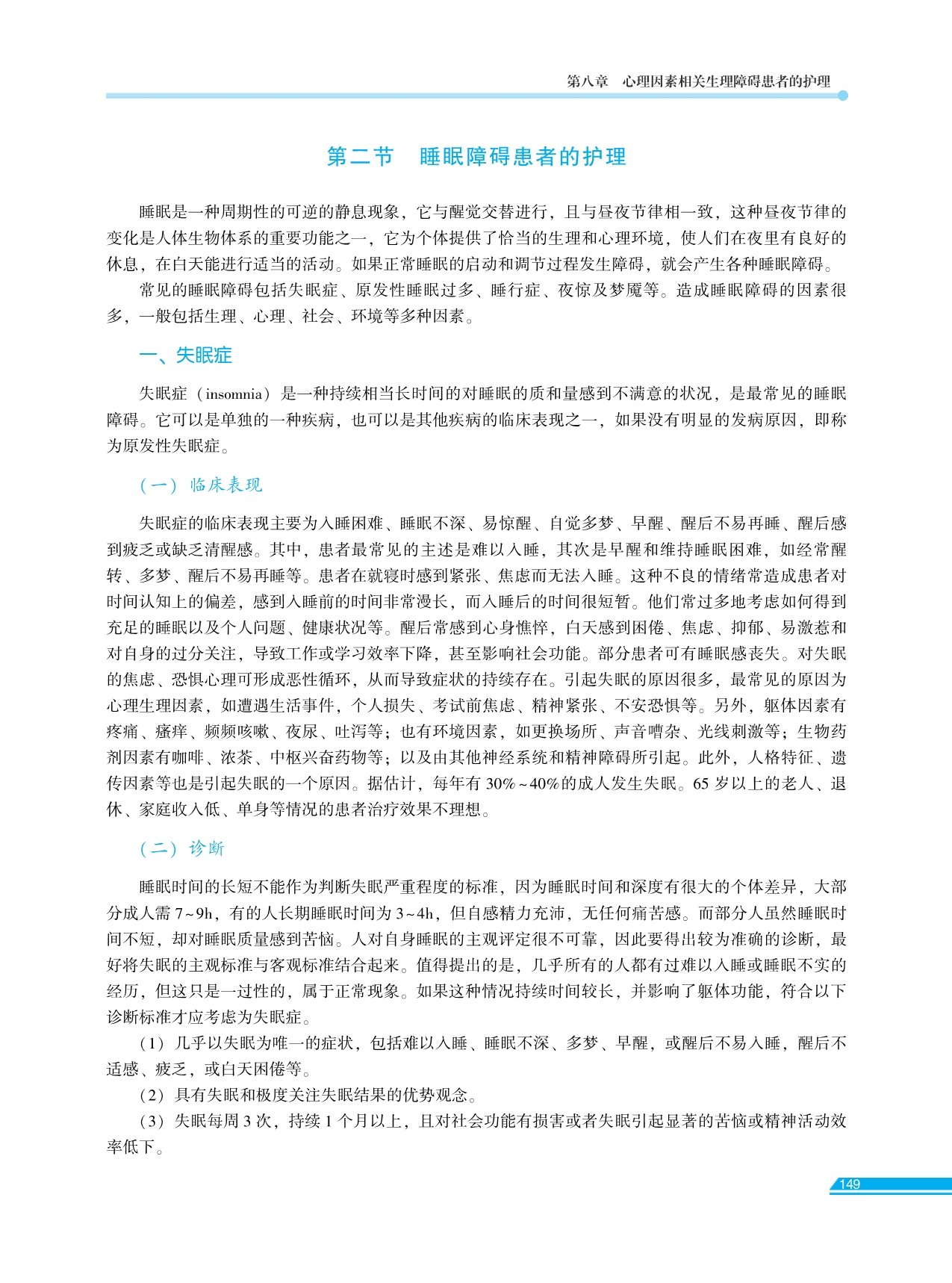 第八章　心理因素相关生理障碍患者的护理

第二节　睡眠障碍患者的护理

睡眠是一种周期性的可逆的静息现象，它与醒觉交替进行，且与昼夜节律相一致，这种昼夜节律的变化是人体生物体系的重要功能之一，它为个体提供了恰当的生理和心理环境，使人们在夜里有良好的休息，在白天能进行适当的活动。如果正常睡眠的启动和调节过程发生障碍，就会产生各种睡眠障碍。

常见的睡眠障碍包括失眠症、原发性睡眠过多、睡行症、夜惊及梦魇等。造成睡眠障碍的因素很多，一般包括生理、心理、社会、环境等多种因素。

一、失眠症

失眠症（insomnia）是一种持续相当长时间的对睡眠的质和量感到不满意的状况，是最常见的睡眠障碍。它可以是单独的一种疾病，也可以是其他疾病的临床表现之一，如果没有明显的发病原因，即称为原发性失眠症。

（一）临床表现

失眠症的临床表现主要为入睡困难、睡眠不深、易惊醒、自觉多梦、早醒、醒后不易再睡、醒后感到疲乏或缺乏清醒感。其中，患者最常见的主述是难以入睡，其次是早醒和维持睡眠困难，如经常醒转、多梦、醒后不易再睡等。患者在就寝时感到紧张、焦虑而无法入睡。这种不良的情绪常造成患者对时间认知上的偏差，感到入睡前的时间非常漫长，而入睡后的时间很短暂。他们常过多地考虑如何得到充足的睡眠以及个人问题、健康状况等。醒后常感到心身憔悴，白天感到困倦、焦虑、抑郁、易激惹和对自身的过分关注，导致工作或学习效率下降，甚至影响社会功能。部分患者可有睡眠感丧失。对失眠的焦虑、恐惧心理可形成恶性循环，从而导致症状的持续存在。引起失眠的原因很多，最常见的原因为心理生理因素，如遭遇生活事件，个人损失、考试前焦虑、精神紧张、不安恐惧等。另外，躯体因素有疼痛、瘙痒、频频咳嗽、夜尿、吐泻等；也有环境因素，如更换场所、声音嘈杂、光线刺激等；生物药剂因素有咖啡、浓茶、中枢兴奋药物等；以及由其他神经系统和精神障碍所引起。此外，人格特征、遗传因素等也是引起失眠的一个原因。据估计，每年有30%~40%的成人发生失眠。65岁以上的老人、退休、家庭收入低、单身等情况的患者治疗效果不理想。

（二）诊断

睡眠时间的长短不能作为判断失眠严重程度的标准，因为睡眠时间和深度有很大的个体差异，大部分成人需7~9h，有的人长期睡眠时间为3~4h，但自感精力充沛，无任何痛苦感。而部分人虽然睡眠时间不短，却对睡眠质量感到苦恼。人对自身睡眠的主观评定很不可靠，因此要得出较为准确的诊断，最好将失眠的主观标准与客观标准结合起来。值得提出的是，几乎所有的人都有过难以入睡或睡眠不实的经历，但这只是一过性的，属于正常现象。如果这种情况持续时间较长，并影响了躯体功能，符合以下诊断标准才应考虑为失眠症。

（1）几乎以失眠为唯一的症状，包括难以入睡、睡眠不深、多梦、早醒，或醒后不易入睡，醒后不适感、疲乏，或白天困倦等。

（2）具有失眠和极度关注失眠结果的优势观念。

（3）失眠每周3次，持续1个月以上，且对社会功能有损害或者失眠引起显著的苦恼或精神活动效率低下。

149